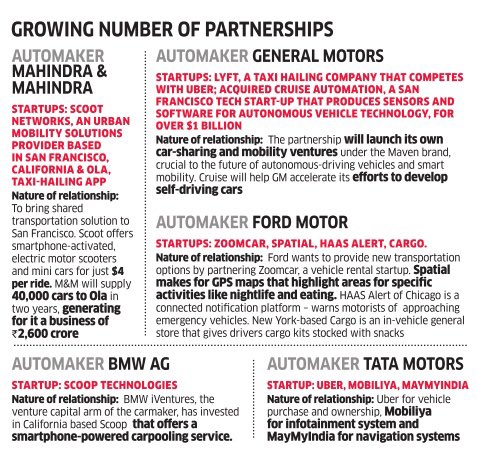 GROWING NUMBER OF PARTNERSHIPS

AUTOMAKER MAHINDRA & MAHINDRA

STARTUPS: SCOOT NETWORKS, AN URBAN MOBILITY SOLUTIONS PROVIDER BASED IN SAN FRANCISCO, CALIFORNIA & OLA, TAXI-HAILING APP

Nature of relationship: To bring shared transportation solution to San Francisco. Scoot offers smartphone-activated, electric motor scooters and mini cars for just $4 per ride. M&M will supply 40,000 cars to Ola in two years, generating for it a business of ₹2,600 crore

AUTOMAKER GENERAL MOTORS

STARTUPS: LYFT, A TAXI HAILING COMPANY THAT COMPETES WITH UBER; ACQUIRED CRUISE AUTOMATION, A SAN FRANCISCO TECH START-UP THAT PRODUCES SENSORS AND SOFTWARE FOR AUTONOMOUS VEHICLE TECHNOLOGY, FOR OVER $1 BILLION

Nature of relationship: The partnership will launch its own car-sharing and mobility ventures under the Maven brand, crucial to the future of autonomous-driving vehicles and smart mobility. Cruise will help GM accelerate its efforts to develop self-driving cars

AUTOMAKER FORD MOTOR

STARTUPS: ZOOMCAR, SPATIAL, HAAS ALERT, CARGO.

Nature of relationship: Ford wants to provide new transportation options by partnering Zoomcar, a vehicle rental startup. Spatial makes for GPS maps that highlight areas for specific activities like nightlife and eating. HAAS Alert of Chicago is a connected notification platform – warns motorists of approaching emergency vehicles. New York-based Cargo is an in-vehicle general store that gives drivers cargo kits stocked with snacks

AUTOMAKER BMW AG

STARTUP: SCOOP TECHNOLOGIES

Nature of relationship: BMW iVentures, the venture capital arm of the carmaker, has invested in California based Scoop that offers a smartphone-powered carpooling service.

AUTOMAKER TATA MOTORS

STARTUP: UBER, MOBILIYA, MAYMYINDIA

Nature of relationship: Uber for vehicle purchase and ownership, Mobiliya for infotainment system and MayMyIndia for navigation systems